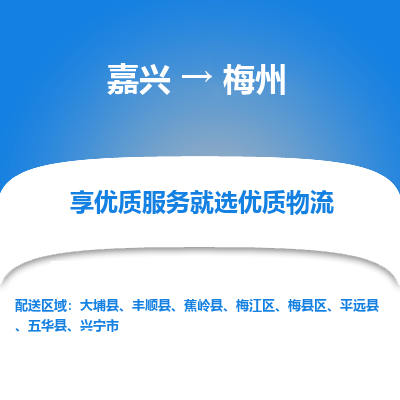 嘉兴 → 梅州

享优质服务就选优质物流

配送区域：大埔县、丰顺县、蕉岭县、梅江区、梅县区、平远县、五华县、兴宁市